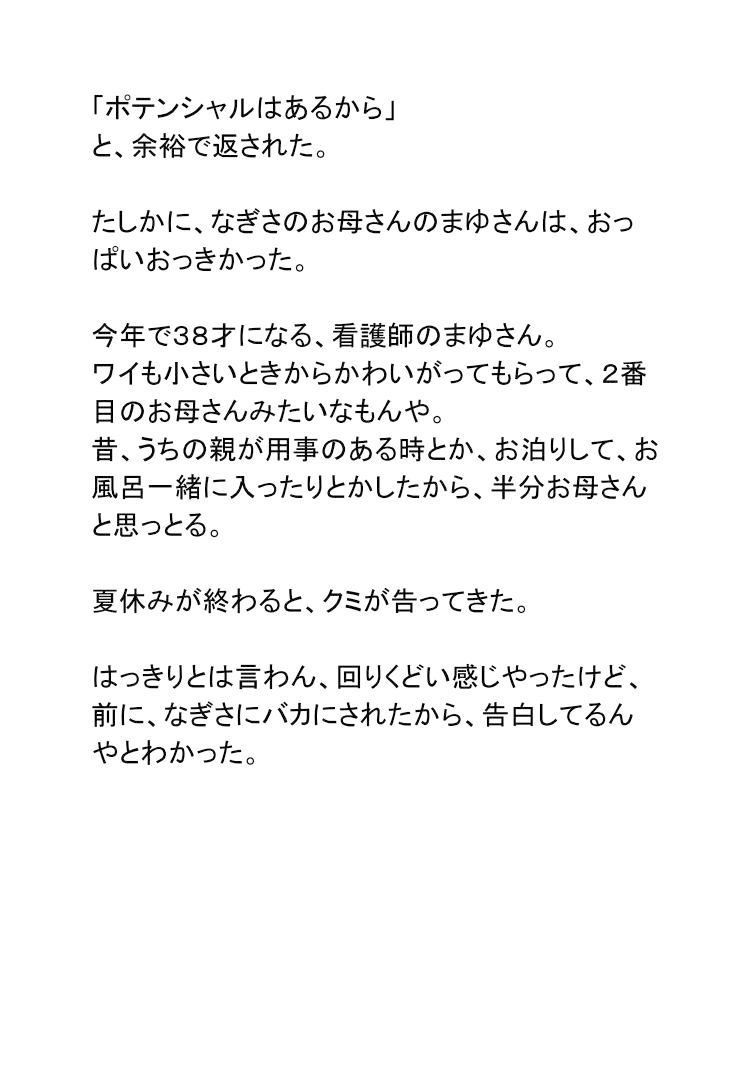 「ポテンシャルはあるから」
と、余裕で返された。

たしかに、なぎさのお母さんのまゆさんは、おっぱいおっきかった。

今年で38才になる、看護師のまゆさん。
ワイも小さいときからかわいがってもらって、2番目のお母さんみたいなもんや。
昔、うちの親が用事のある時とか、お泊りして、お風呂一緒に入ったりとかしたから、半分お母さんと思っとる。

夏休みが終わると、クミが告ってきた。

はっきりとは言わん、回りくどい感じやったけど、前に、なぎさにバカにされたから、告白してるんやとわかった。